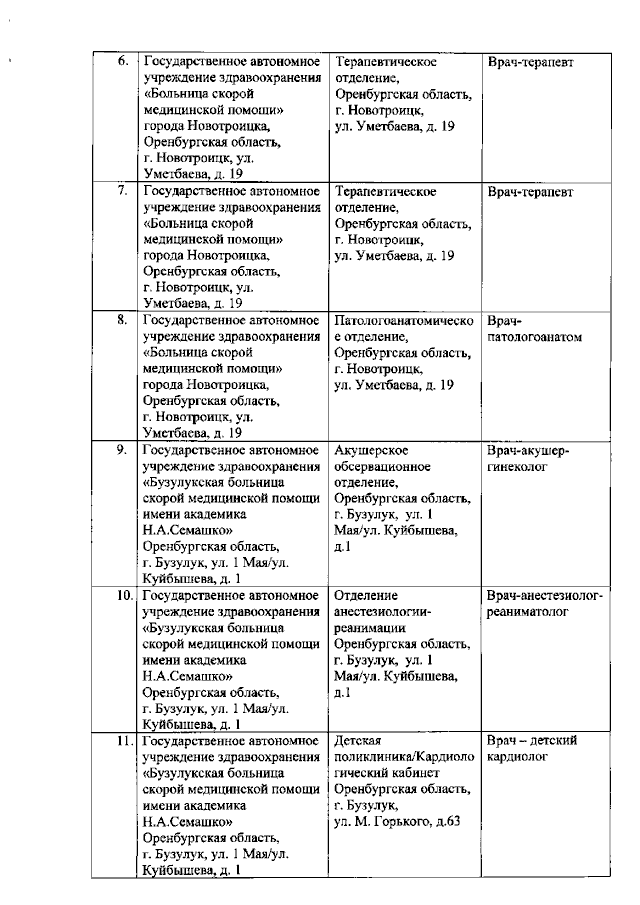 | 6. | Государственное автономное учреждение здравоохранения «Больница скорой медицинской помощи» города Новотроицка, Оренбургская область, г. Новотроицк, ул. Уметбаева, д. 19 | Терапевтическое отделение, Оренбургская область, г. Новотроицк, ул. Уметбаева, д. 19 | Врач-терапевт |
|---|---|---|---|
| 7. | Государственное автономное учреждение здравоохранения «Больница скорой медицинской помощи» города Новотроицка, Оренбургская область, г. Новотроицк, ул. Уметбаева, д. 19 | Терапевтическое отделение, Оренбургская область, г. Новотроицк, ул. Уметбаева, д. 19 | Врач-терапевт |
| 8. | Государственное автономное учреждение здравоохранения «Больница скорой медицинской помощи» города Новотроицка, Оренбургская область, г. Новотроицк, ул. Уметбаева, д. 19 | Патологоанатомическое отделение, Оренбургская область, г. Новотроицк, ул. Уметбаева, д. 19 | Врач-патологоанатом |
| 9. | Государственное автономное учреждение здравоохранения «Бузулукская больница скорой медицинской помощи имени академика Н.А.Семашко» Оренбургская область, г. Бузулук, ул. 1 Мая/ул. Куйбышева, д. 1 | Акушерское обсервационное отделение, Оренбургская область, г. Бузулук, ул. 1 Мая/ул. Куйбышева, д.1 | Врач-акушер-гинеколог |
| 10. | Государственное автономное учреждение здравоохранения «Бузулукская больница скорой медицинской помощи имени академика Н.А.Семашко» Оренбургская область, г. Бузулук, ул. 1 Мая/ул. Куйбышева, д. 1 | Отделение анестезиологии-реанимации Оренбургская область, г. Бузулук, ул. 1 Мая/ул. Куйбышева, д.1 | Врач-анестезиолог-реаниматолог |
| 11. | Государственное автономное учреждение здравоохранения «Бузулукская больница скорой медицинской помощи имени академика Н.А.Семашко» Оренбургская область, г. Бузулук, ул. 1 Мая/ул. Куйбышева, д. 1 | Детская поликлиника/Кардиологический кабинет Оренбургская область, г. Бузулук, ул. М. Горького, д.63 | Врач – детский кардиолог |